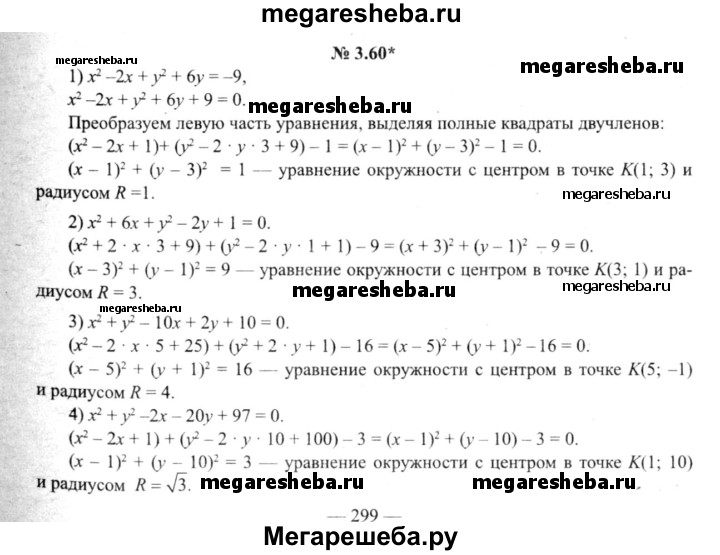 megaresheba.ru

№ 3.60*

megaresheba.ru

megaresheba.ru

1) $x^2 - 2x + y^2 + 6y = -9$,
$x^2 - 2x + y^2 + 6y + 9 = 0$.

megaresheba.ru

Преобразуем левую часть уравнения, выделяя полные квадраты двучленов:
$(x^2 - 2x + 1) + (y^2 - 2 \cdot y \cdot 3 + 9) - 1 = (x - 1)^2 + (y - 3)^2 - 1 = 0$.
$(x - 1)^2 + (y - 3)^2 = 1$ — уравнение окружности с центром в точке $K(1; 3)$ и радиусом $R = 1$.

megaresheba.ru

2) $x^2 + 6x + y^2 - 2y + 1 = 0$.
$(x^2 + 2 \cdot x \cdot 3 + 9) + (y^2 - 2 \cdot y \cdot 1 + 1) - 9 = (x + 3)^2 + (y - 1)^2 - 9 = 0$.
$(x - 3)^2 + (y - 1)^2 = 9$ — уравнение окружности с центром в точке $K(3; 1)$ и радиусом $R = 3$.

megaresheba.ru

megaresheba.ru

megaresheba.ru

3) $x^2 + y^2 - 10x + 2y + 10 = 0$.
$(x^2 - 2 \cdot x \cdot 5 + 25) + (y^2 + 2 \cdot y + 1) - 16 = (x - 5)^2 + (y + 1)^2 - 16 = 0$.
$(x - 5)^2 + (y + 1)^2 = 16$ — уравнение окружности с центром в точке $K(5; -1)$ и радиусом $R = 4$.

4) $x^2 + y^2 - 2x - 20y + 97 = 0$.
$(x^2 - 2x + 1) + (y^2 - 2 \cdot y \cdot 10 + 100) - 3 = (x - 1)^2 + (y - 10) - 3 = 0$.
$(x - 1)^2 + (y - 10)^2 = 3$ — уравнение окружности с центром в точке $K(1; 10)$ и радиусом $R = \sqrt{3}$.

megaresheba.ru

megaresheba.ru

— 299 —

Мегарешеба.ру